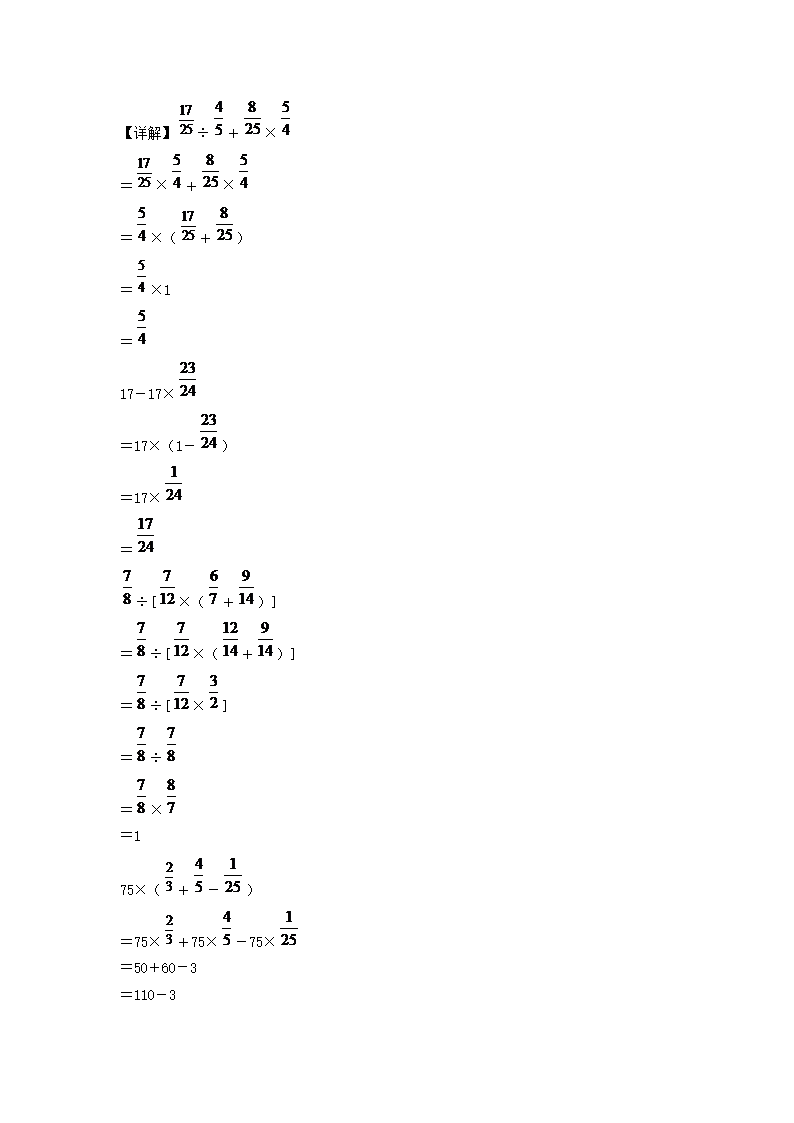 【详解】$\frac{17}{25}\div\frac{4}{5}+\frac{8}{25}\times\frac{5}{4}$

$=\frac{17}{25}\times\frac{5}{4}+\frac{8}{25}\times\frac{5}{4}$

$=\frac{5}{4}\times(\frac{17}{25}+\frac{8}{25})$

$=\frac{5}{4}\times1$

$=\frac{5}{4}$

$17-17\times\frac{23}{24}$

$=17\times(1-\frac{23}{24})$

$=17\times\frac{1}{24}$

$=\frac{17}{24}$

$\frac{7}{8}\div[\frac{7}{12}\times(\frac{6}{7}+\frac{9}{14})]$

$=\frac{7}{8}\div[\frac{7}{12}\times(\frac{12}{14}+\frac{9}{14})]$

$=\frac{7}{8}\div[\frac{7}{12}\times\frac{3}{2}]$

$=\frac{7}{8}\div\frac{7}{8}$

$=\frac{7}{8}\times\frac{8}{7}$

$=1$

$75\times(\frac{2}{3}+\frac{4}{5}-\frac{1}{25})$

$=75\times\frac{2}{3}+75\times\frac{4}{5}-75\times\frac{1}{25}$

$=50+60-3$

$=110-3$